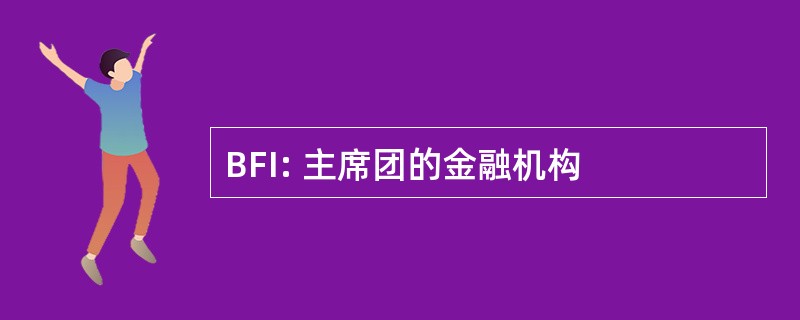 BFI: 主席团的金融机构